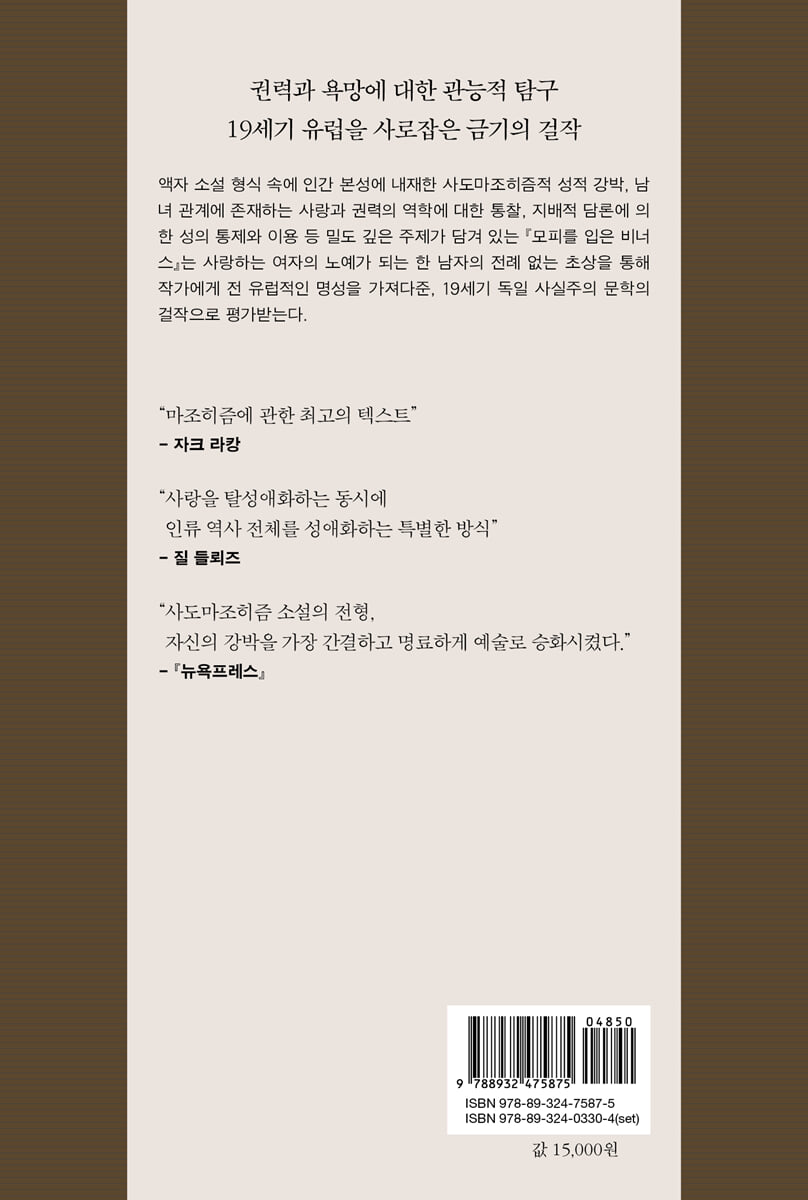 권력과 욕망에 대한 관능적 탐구
19세기 유럽을 사로잡은 금기의 걸작

액자 소설 형식 속에 인간 본성에 내재한 사도마조히즘적 성적 강박, 남녀 관계에 존재하는 사랑과 권력의 역학에 대한 통찰, 지배적 담론에 의한 성의 통제와 이용 등 밀도 깊은 주제가 담겨 있는 『모피를 입은 비너스』는 사랑하는 여자의 노예가 되는 한 남자의 전례 없는 초상을 통해 작가에게 전 유럽적인 명성을 가져다준, 19세기 독일 사실주의 문학의 걸작으로 평가받는다.

"마조히즘에 관한 최고의 텍스트"
- 자크 라캉

"사랑을 탈성애화하는 동시에
인류 역사 전체를 성애화하는 특별한 방식"
- 질 들뢰즈

"사도마조히즘 소설의 전형,
자신의 강박을 가장 간결하고 명료하게 예술로 승화시켰다."
- 『뉴욕프레스』

04850
9 788932 475875
ISBN 978-89-324-7587-5
ISBN 978-89-324-0330-4(set)

값 15,000원